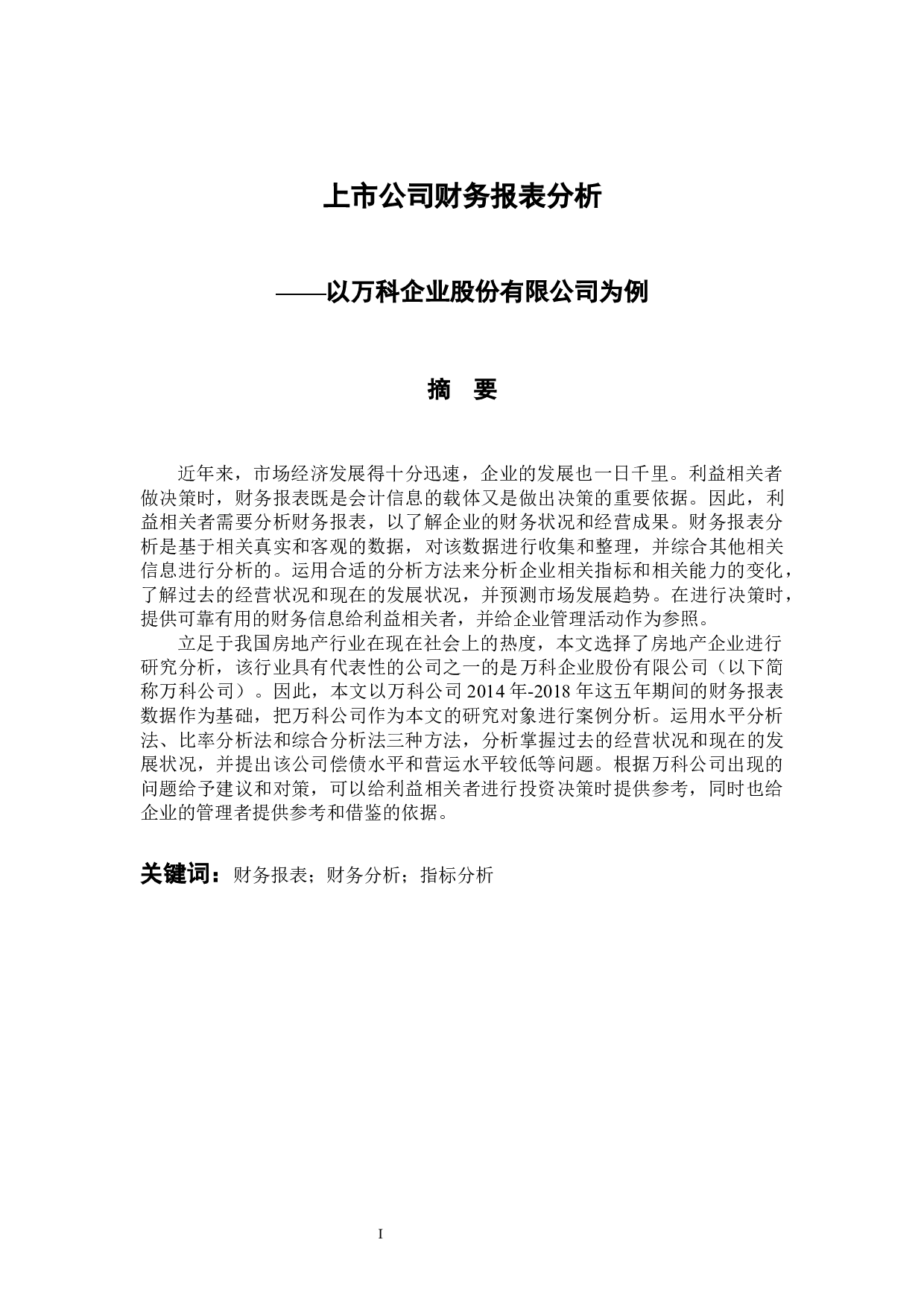 上市公司财务报表分析

——以万科企业股份有限公司为例

摘　要

近年来，市场经济发展得十分迅速，企业的发展也一日千里。利益相关者做决策时，财务报表既是会计信息的载体又是做出决策的重要依据。因此，利益相关者需要分析财务报表，以了解企业的财务状况和经营成果。财务报表分析是基于相关真实和客观的数据，对该数据进行收集和整理，并综合其他相关信息进行分析的。运用合适的分析方法来分析企业相关指标和相关能力的变化，了解过去的经营状况和现在的发展状况，并预测市场发展趋势。在进行决策时，提供可靠有用的财务信息给利益相关者，并给企业管理活动作为参照。

立足于我国房地产行业在现在社会上的热度，本文选择了房地产企业进行研究分析，该行业具有代表性的公司之一的是万科企业股份有限公司（以下简称万科公司）。因此，本文以万科公司 2014 年-2018 年这五年期间的财务报表数据作为基础，把万科公司作为本文的研究对象进行案例分析。运用水平分析法、比率分析法和综合分析法三种方法，分析掌握过去的经营状况和现在的发展状况，并提出该公司偿债水平和营运水平较低等问题。根据万科公司出现的问题给予建议和对策，可以给利益相关者进行投资决策时提供参考，同时也给企业的管理者提供参考和借鉴的依据。

关键词：财务报表；财务分析；指标分析

I